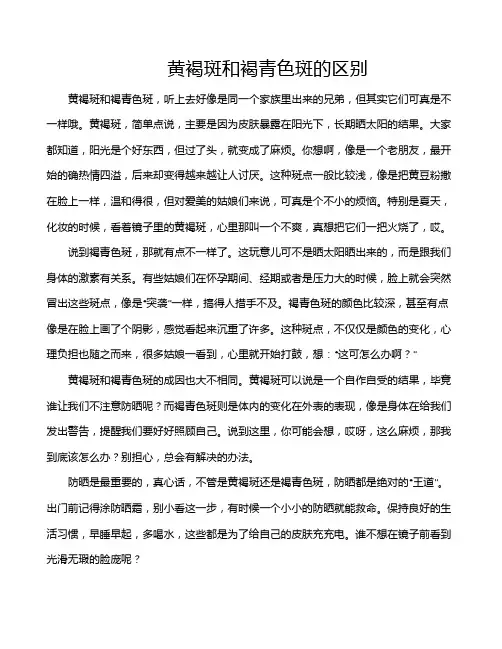 黄褐斑和褐青色斑的区别

黄褐斑和褐青色斑，听上去好像是同一个家族里出来的兄弟，但其实它们可真是不一样哦。黄褐斑，简单点说，主要是因为皮肤暴露在阳光下，长期晒太阳的结果。大家都知道，阳光是个好东西，但过了头，就变成了麻烦。你想啊，像是一个老朋友，最开始的确热情四溢，后来却变得越来越让人讨厌。这种斑点一般比较浅，像是把黄豆粉撒在脸上一样，温和得很，但对爱美的姑娘们来说，可真是个不小的烦恼。特别是夏天，化妆的时候，看着镜子里的黄褐斑，心里那叫一个不爽，真想把它们一把火烧了，哎。

说到褐青色斑，那就有点不一样了。这玩意儿可不是晒太阳晒出来的，而是跟我们身体的激素有关系。有些姑娘们在怀孕期间、经期或者是压力大的时候，脸上就会突然冒出这些斑点，像是"突袭"一样，搞得人措手不及。褐青色斑的颜色比较深，甚至有点像是在脸上画了个阴影，感觉看起来沉重了许多。这种斑点，不仅仅是颜色的变化，心理负担也随之而来，很多姑娘一看到，心里就开始打鼓，想："这可怎么办啊？"

黄褐斑和褐青色斑的成因也大不相同。黄褐斑可以说是一个自作自受的结果，毕竟谁让我们不注意防晒呢？而褐青色斑则是体内的变化在外表的表现，像是身体在给我们发出警告，提醒我们要好好照顾自己。说到这里，你可能会想，哎呀，这么麻烦，那我到底该怎么办？别担心，总会有解决的办法。

防晒是最重要的，真心话，不管是黄褐斑还是褐青色斑，防晒都是绝对的"王道"。出门前记得涂防晒霜，别小看这一步，有时候一个小小的防晒就能救命。保持良好的生活习惯，早睡早起，多喝水，这些都是为了给自己的皮肤充充电。谁不想在镜子前看到光滑无瑕的脸庞呢？